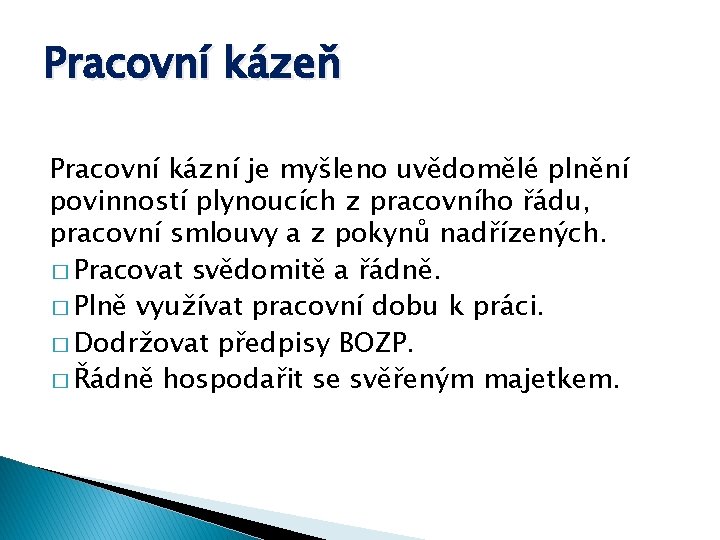 Pracovní kázeň

Pracovní kázní je myšleno uvědomělé plnění povinností plynoucích z pracovního řádu, pracovní smlouvy a z pokynů nadřízených.

□ Pracovat svědomitě a řádně.
□ Plně využívat pracovní dobu k práci.
□ Dodržovat předpisy BOZP.
□ Řádně hospodařit se svěřeným majetkem.